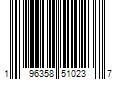 1 96358 51023 7